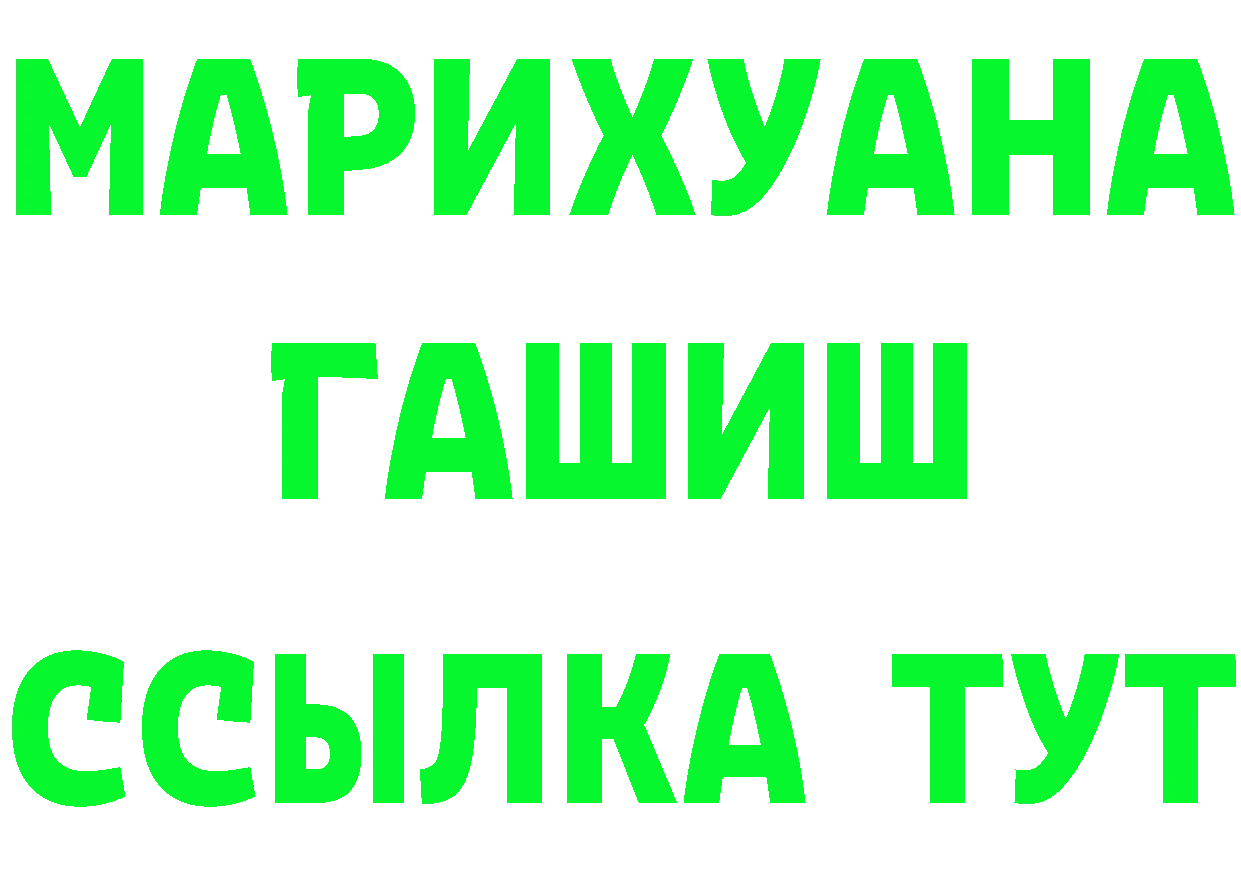 МАРИХУАНА
ГАШИШ
ССЫЛКА ТУТ